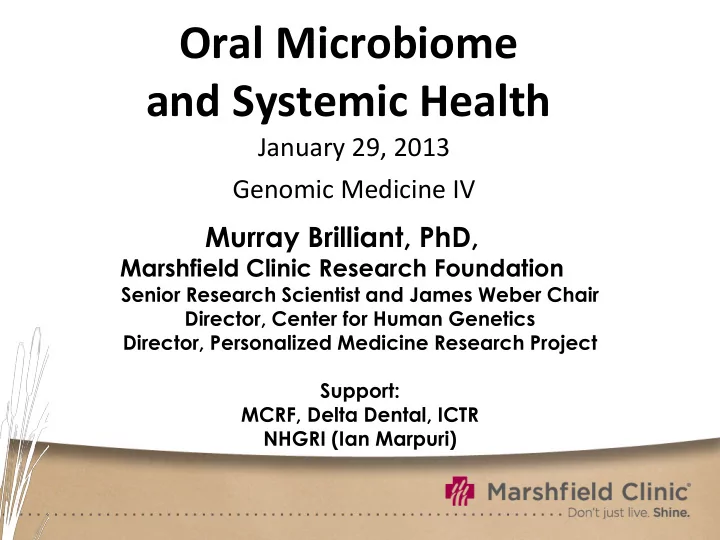 Oral Microbiome and Systemic Health

January 29, 2013

Genomic Medicine IV

Murray Brilliant, PhD,
Marshfield Clinic Research Foundation
Senior Research Scientist and James Weber Chair
Director, Center for Human Genetics
Director, Personalized Medicine Research Project

Support:
MCRF, Delta Dental, ICTR
NHGRI (Ian Marpuri)

Marshfield Clinic®
Don't just live. Shine.